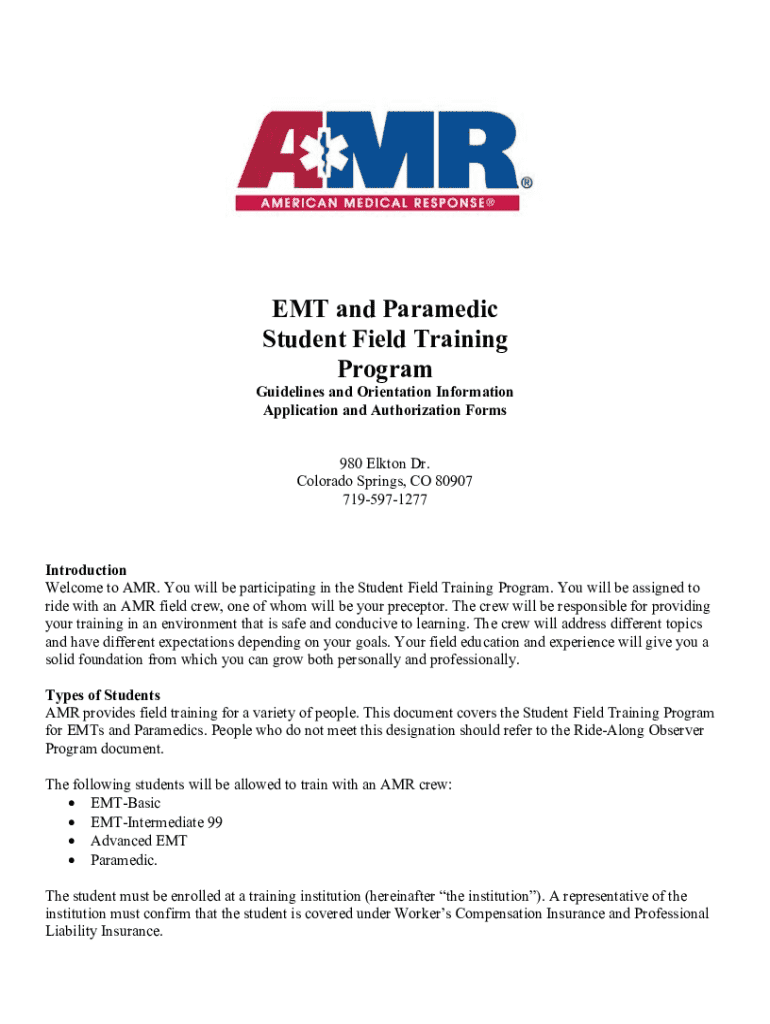 AMR®
AMERICAN MEDICAL RESPONSE®

EMT and Paramedic Student Field Training Program

Guidelines and Orientation Information
Application and Authorization Forms

980 Elkton Dr.
Colorado Springs, CO 80907
719-597-1277

Introduction
Welcome to AMR. You will be participating in the Student Field Training Program. You will be assigned to ride with an AMR field crew, one of whom will be your preceptor. The crew will be responsible for providing your training in an environment that is safe and conducive to learning. The crew will address different topics and have different expectations depending on your goals. Your field education and experience will give you a solid foundation from which you can grow both personally and professionally.

Types of Students
AMR provides field training for a variety of people. This document covers the Student Field Training Program for EMTs and Paramedics. People who do not meet this designation should refer to the Ride-Along Observer Program document.

The following students will be allowed to train with an AMR crew:
• EMT-Basic
• EMT-Intermediate 99
• Advanced EMT
• Paramedic.

The student must be enrolled at a training institution (hereinafter “the institution”). A representative of the institution must confirm that the student is covered under Worker’s Compensation Insurance and Professional Liability Insurance.